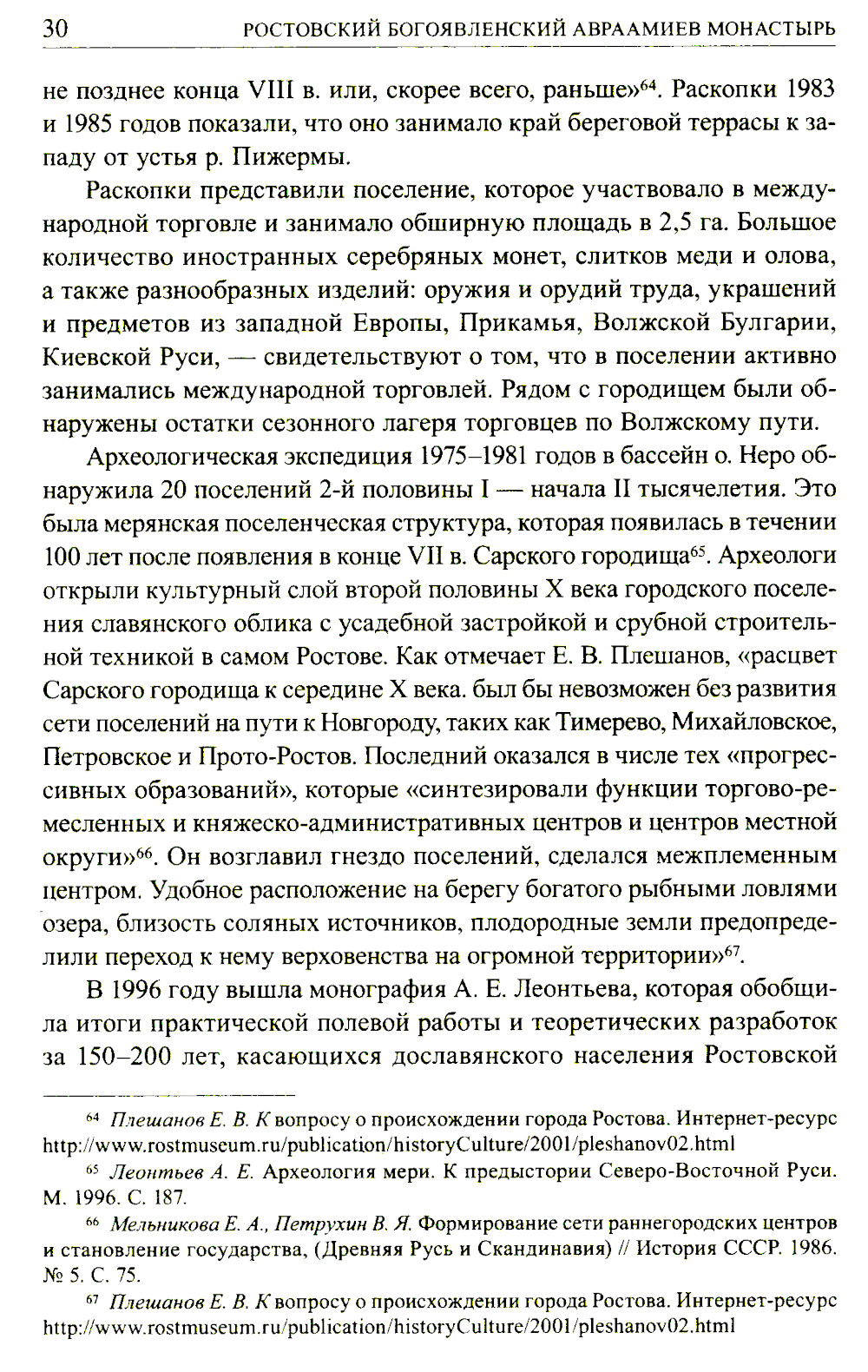 30 РОСТОВСКИЙ БОГОЯВЛЕНСКИЙ АВРААМИЕВ МОНАСТЫРЬ

не позднее конца VIII в. или, скорее всего, раньше»$^{64}$. Раскопки 1983 и 1985 годов показали, что оно занимало край береговой террасы к западу от устья р. Пижермы.

Раскопки представили поселение, которое участвовало в международной торговле и занимало обширную площадь в 2,5 га. Большое количество иностранных серебряных монет, слитков меди и олова, а также разнообразных изделий: оружия и орудий труда, украшений и предметов из западной Европы, Прикамья, Волжской Булгарии, Киевской Руси, — свидетельствуют о том, что в поселении активно занимались международной торговлей. Рядом с городищем были обнаружены остатки сезонного лагеря торговцев по Волжскому пути.

Археологическая экспедиция 1975–1981 годов в бассейн о. Неро обнаружила 20 поселений 2-й половины I — начала II тысячелетия. Это была мерянская поселенческая структура, которая появилась в течении 100 лет после появления в конце VII в. Сарского городища$^{65}$. Археологи открыли культурный слой второй половины X века городского поселения славянского облика с усадебной застройкой и срубной строительной техникой в самом Ростове. Как отмечает Е. В. Плешанов, «расцвет Сарского городища к середине X века. был бы невозможен без развития сети поселений на пути к Новгороду, таких как Тимерево, Михайловское, Петровское и Прото-Ростов. Последний оказался в числе тех «прогрессивных образований», которые «синтезировали функции торгово-ремесленных и княжеско-административных центров и центров местной округи»$^{66}$. Он возглавил гнездо поселений, сделался межплеменным центром. Удобное расположение на берегу богатого рыбными ловлями озера, близость соляных источников, плодородные земли предопределили переход к нему верховенства на огромной территории»$^{67}$.

В 1996 году вышла монография А. Е. Леонтьева, которая обобщила итоги практической полевой работы и теоретических разработок за 150–200 лет, касающихся дославянского населения Ростовской

$^{64}$ Плешанов Е. В. К вопросу о происхождении города Ростова. Интернет-ресурс http://www.rostmuseum.ru/publication/historyCulture/2001/pleshanov02.html

$^{65}$ Леонтьев А. Е. Археология мери. К предыстории Северо-Восточной Руси. М. 1996. С. 187.

$^{66}$ Мельникова Е. А., Петрухин В. Я. Формирование сети раннегородских центров и становление государства, (Древняя Русь и Скандинавия) // История СССР. 1986. № 5. С. 75.

$^{67}$ Плешанов Е. В. К вопросу о происхождении города Ростова. Интернет-ресурс http://www.rostmuseum.ru/publication/historyCulture/2001/pleshanov02.html